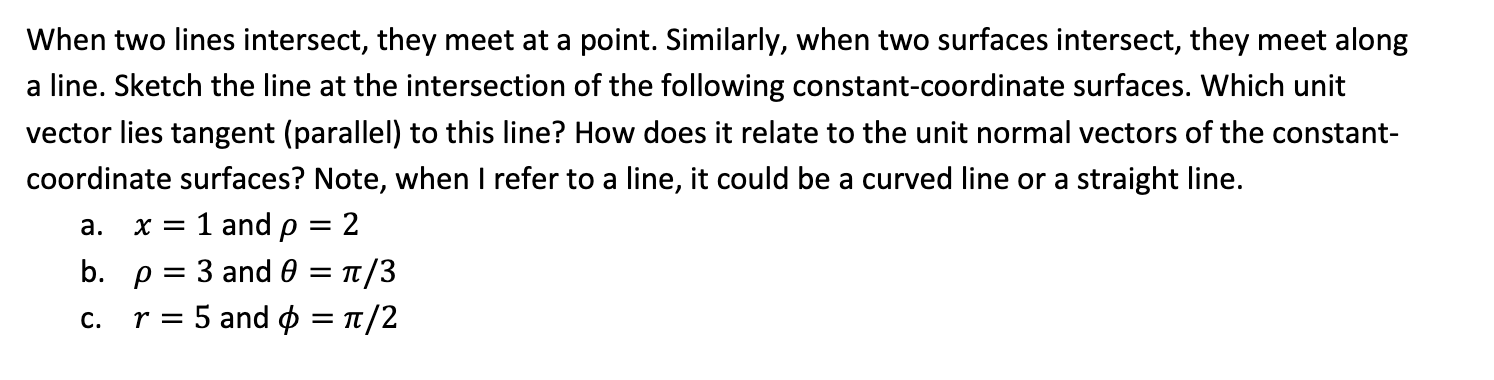 When two lines intersect, they meet at a point. Similarly, when two surfaces intersect, they meet along a line. Sketch the line at the intersection of the following constant-coordinate surfaces. Which unit vector lies tangent (parallel) to this line? How does it relate to the unit normal vectors of the constant-coordinate surfaces? Note, when I refer to a line, it could be a curved line or a straight line.

a. $x = 1$ and $\rho = 2$
b. $\rho = 3$ and $\theta = \pi/3$
c. $r = 5$ and $\phi = \pi/2$